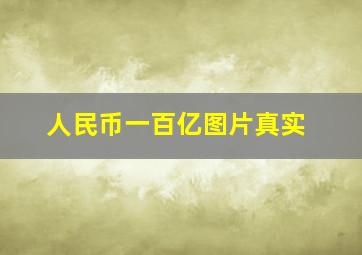 人民币一百亿图片真实